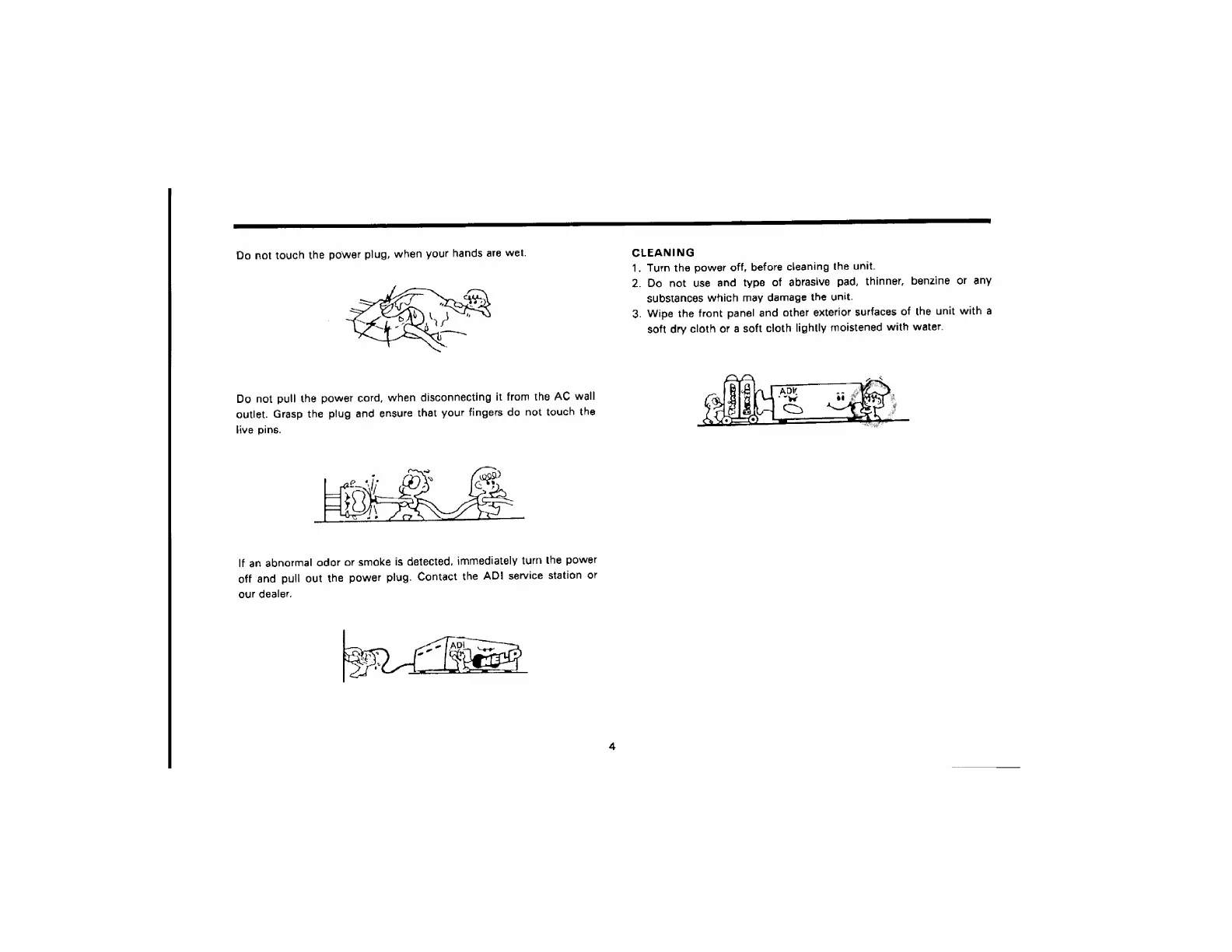 Do not touch the power plug, when your hands are wet.

Do not pull the power cord, when disconnecting it from the AC wall outlet. Grasp the plug and ensure that your fingers do not touch the live pins.

If an abnormal odor or smoke is detected, immediately turn the power off and pull out the power plug. Contact the ADI service station or our dealer.

ADI

HELP

CLEANING

1. Turn the power off, before cleaning the unit.
2. Do not use and type of abrasive pad, thinner, benzine or any substances which may damage the unit.
3. Wipe the front panel and other exterior surfaces of the unit with a soft dry cloth or a soft cloth lightly moistened with water.

ADI

4